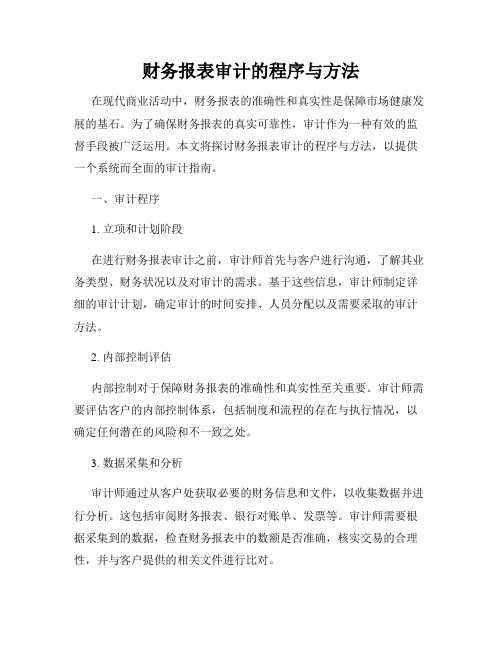 财务报表审计的程序与方法

在现代商业活动中，财务报表的准确性和真实性是保障市场健康发展的基石。为了确保财务报表的真实可靠性，审计作为一种有效的监督手段被广泛运用。本文将探讨财务报表审计的程序与方法，以提供一个系统而全面的审计指南。

一、审计程序

1. 立项和计划阶段

在进行财务报表审计之前，审计师首先与客户进行沟通，了解其业务类型、财务状况以及对审计的需求。基于这些信息，审计师制定详细的审计计划，确定审计的时间安排、人员分配以及需要采取的审计方法。

2. 内部控制评估

内部控制对于保障财务报表的准确性和真实性至关重要。审计师需要评估客户的内部控制体系，包括制度和流程的存在与执行情况，以确定任何潜在的风险和不一致之处。

3. 数据采集和分析

审计师通过从客户处获取必要的财务信息和文件，以收集数据并进行分析。这包括审阅财务报表、银行对账单、发票等。审计师需要根据采集到的数据，检查财务报表中的数额是否准确，核实交易的合理性，并与客户提供的相关文件进行比对。